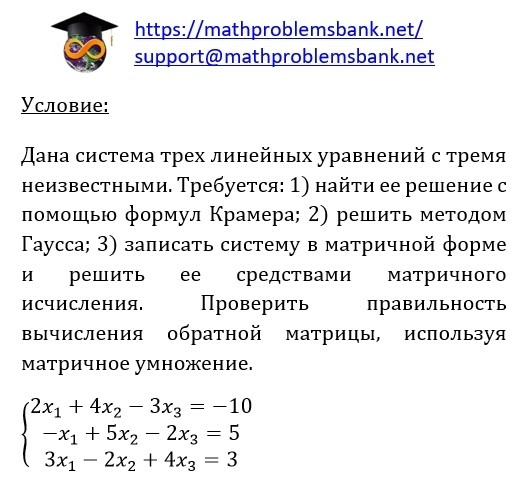 https://mathproblemsbank.net/
support@mathproblemsbank.net

Условие:

Дана система трех линейных уравнений с тремя неизвестными. Требуется: 1) найти ее решение с помощью формул Крамера; 2) решить методом Гаусса; 3) записать систему в матричной форме и решить ее средствами матричного исчисления. Проверить правильность вычисления обратной матрицы, используя матричное умножение.

$\begin{cases} 2x_1 + 4x_2 - 3x_3 = -10 \\ -x_1 + 5x_2 - 2x_3 = 5 \\ 3x_1 - 2x_2 + 4x_3 = 3 \end{cases}$